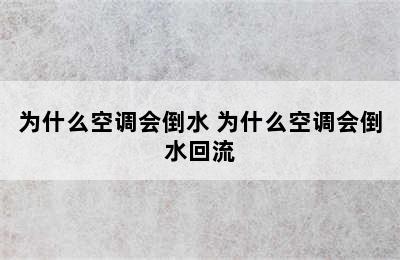 为什么空调会倒水 为什么空调会倒水回流